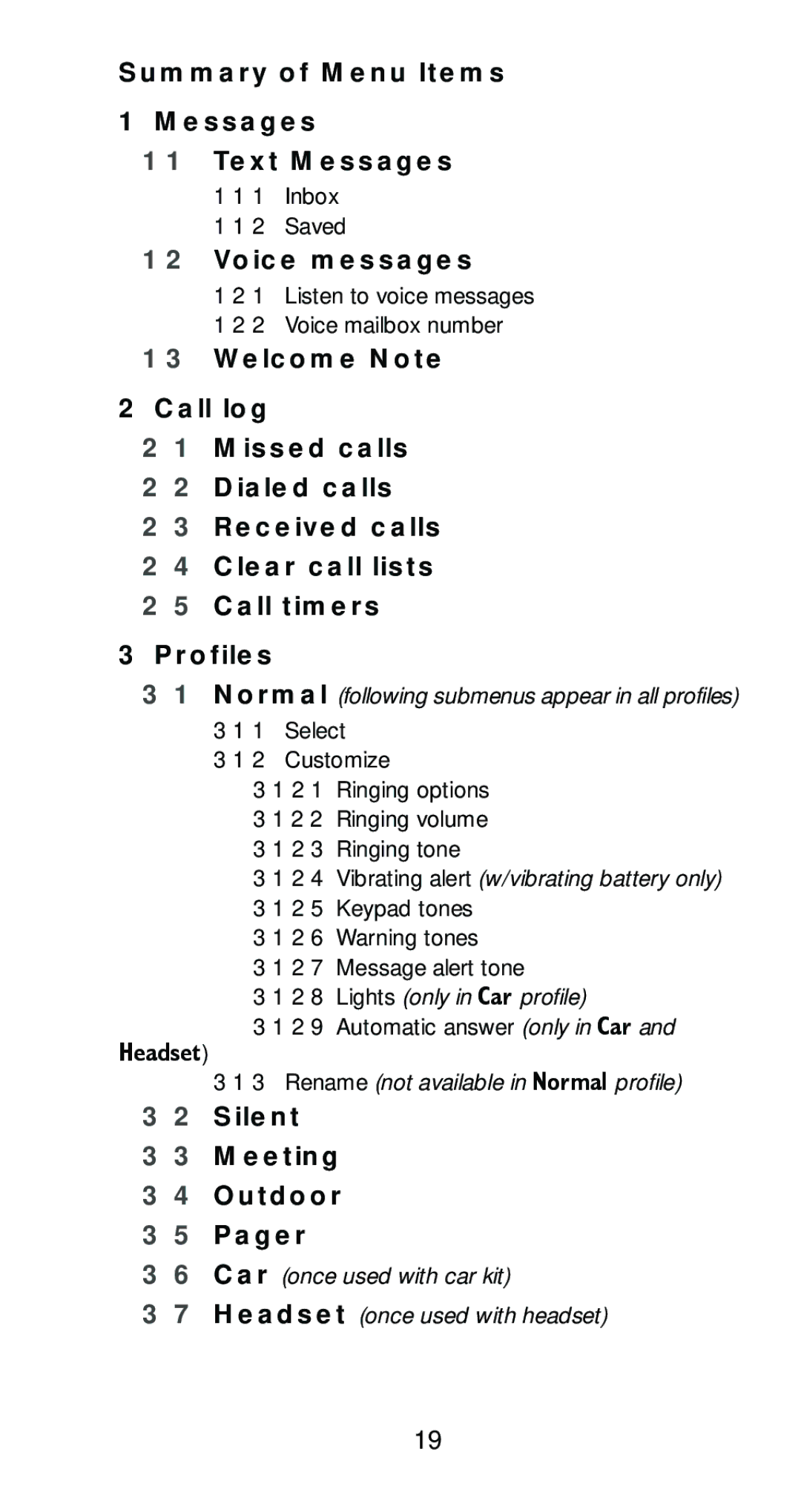 Summary of Menu Items

1 Messages

1 1 Text Messages

1 1 1 Inbox

1 1 2 Saved

1 2 Voice messages

1 2 1 Listen to voice messages

1 2 2 Voice mailbox number

1 3 Welcome Note

2 Call log

2 1 Missed calls

2 2 Dialed calls

2 3 Received calls

2 4 Clear call lists

2 5 Call timers

3 Profiles

3 1 Normal (following submenus appear in all profiles)

3 1 1 Select

3 1 2 Customize

3 1 2 1 Ringing options

3 1 2 2 Ringing volume

3 1 2 3 Ringing tone

3 1 2 4 Vibrating alert (w/vibrating battery only)

3 1 2 5 Keypad tones

3 1 2 6 Warning tones

3 1 2 7 Message alert tone

3 1 2 8 Lights (only in Car profile)

3 1 2 9 Automatic answer (only in Car and Headset)

3 1 3 Rename (not available in Normal profile)

3 2 Silent

3 3 Meeting

3 4 Outdoor

3 5 Pager

3 6 Car (once used with car kit)

3 7 Headset (once used with headset)

19